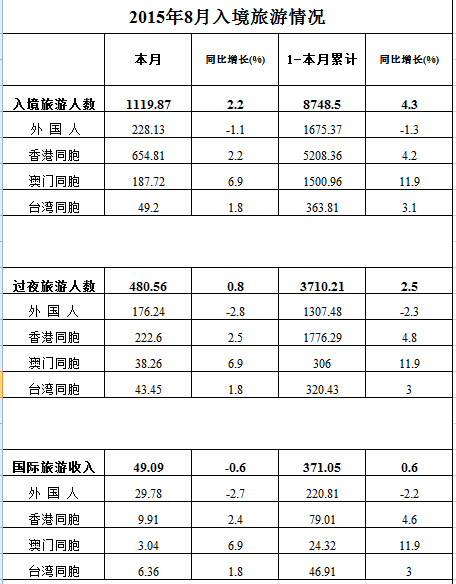 2015年8月入境旅游情况

| | 本月 | 同比增长(%) | 1-本月累计 | 同比增长(%) |
|---|---|---|---|---|
| 入境旅游人数 | 1119.87 | 2.2 | 8748.5 | 4.3 |
| 外 国 人 | 228.13 | -1.1 | 1675.37 | -1.3 |
| 香港同胞 | 654.81 | 2.2 | 5208.36 | 4.2 |
| 澳门同胞 | 187.72 | 6.9 | 1500.96 | 11.9 |
| 台湾同胞 | 49.2 | 1.8 | 363.81 | 3.1 |
| | | | | |
| 过夜旅游人数 | 480.56 | 0.8 | 3710.21 | 2.5 |
| 外 国 人 | 176.24 | -2.8 | 1307.48 | -2.3 |
| 香港同胞 | 222.6 | 2.5 | 1776.29 | 4.8 |
| 澳门同胞 | 38.26 | 6.9 | 306 | 11.9 |
| 台湾同胞 | 43.45 | 1.8 | 320.43 | 3 |
| | | | | |
| 国际旅游收入 | 49.09 | -0.6 | 371.05 | 0.6 |
| 外 国 人 | 29.78 | -2.7 | 220.81 | -2.2 |
| 香港同胞 | 9.91 | 2.4 | 79.01 | 4.6 |
| 澳门同胞 | 3.04 | 6.9 | 24.32 | 11.9 |
| 台湾同胞 | 6.36 | 1.8 | 46.91 | 3 |